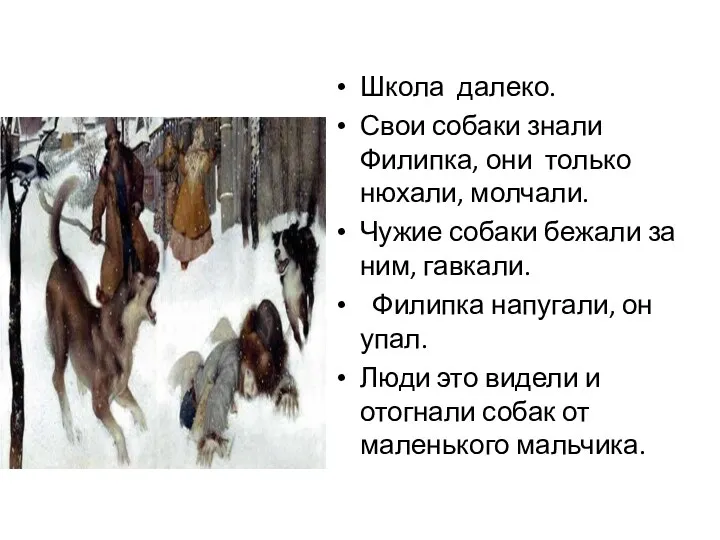 • Школа далеко.
• Свои собаки знали Филипка, они только нюхали, молчали.
• Чужие собаки бежали за ним, гавкали.
• Филипка напугали, он упал.
• Люди это видели и отогнали собак от маленького мальчика.